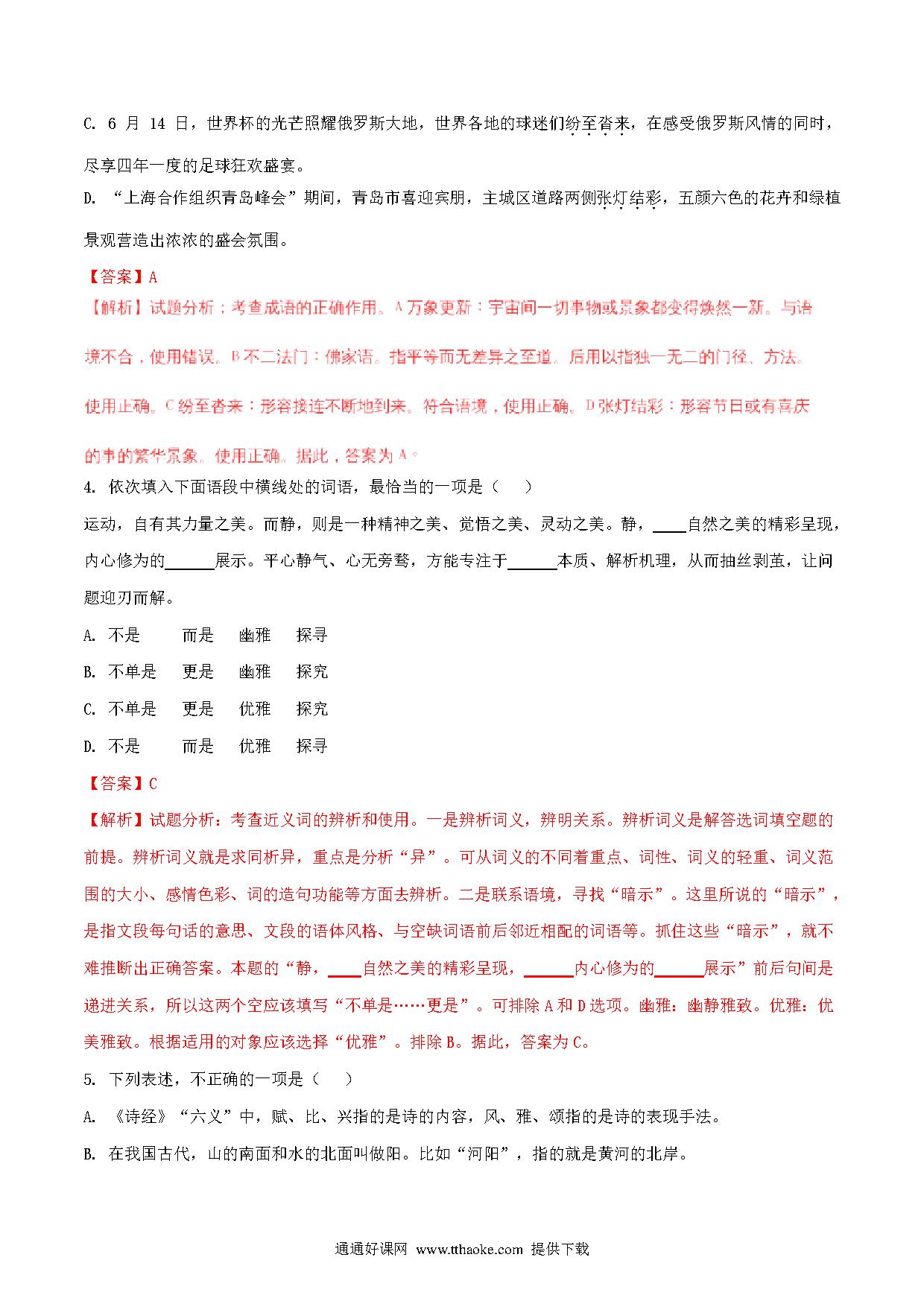 C. 6 月 14 日，世界杯的光芒照耀俄罗斯大地，世界各地的球迷们纷至沓来，在感受俄罗斯风情的同时，尽享四年一度的足球狂欢盛宴。

D. “上海合作组织青岛峰会”期间，青岛市喜迎宾朋，主城区道路两侧张灯结彩，五颜六色的花卉和绿植景观营造出浓浓的盛会氛围。

【答案】A

【解析】试题分析：考查成语的正确作用。A 万象更新：宇宙间一切事物或景象都变得焕然一新。与语境不合，使用错误。B 不二法门：佛家语。指平等而无差异之至道。后用以指独一无二的门径、方法。使用正确。C 纷至沓来：形容接连不断地到来。符合语境，使用正确。D 张灯结彩：形容节日或有喜庆的事的繁华景象。使用正确。据此，答案为 A。

4. 依次填入下面语段中横线处的词语，最恰当的一项是（　　）

运动，自有其力量之美。而静，则是一种精神之美、觉悟之美、灵动之美。静，____自然之美的精彩呈现，内心修为的______展示。平心静气、心无旁骛，方能专注于______本质、解析机理，从而抽丝剥茧，让问题迎刃而解。

A. 不是　　而是　　幽雅　　探寻

B. 不单是　　更是　　幽雅　　探究

C. 不单是　　更是　　优雅　　探究

D. 不是　　而是　　优雅　　探寻

【答案】C

【解析】试题分析：考查近义词的辨析和使用。一是辨析词义，辨明关系。辨析词义是解答选词填空题的前提。辨析词义就是求同析异，重点是分析“异”。可从词义的不同着重点、词性、词义的轻重、词义范围的大小、感情色彩、词的造句功能等方面去辨析。二是联系语境，寻找“暗示”。这里所说的“暗示”，是指文段每句话的意思、文段的语体风格、与空缺词语前后邻近相配的词语等。抓住这些“暗示”，就不难推断出正确答案。本题的“静，____自然之美的精彩呈现，______内心修为的______展示”前后句间是递进关系，所以这两个空应该填写“不单是……更是”。可排除 A 和 D 选项。幽雅：幽静雅致。优雅：优美雅致。根据适用的对象应该选择“优雅”。排除 B。据此，答案为 C。

5. 下列表述，不正确的一项是（　　）

A. 《诗经》“六义”中，赋、比、兴指的是诗的内容，风、雅、颂指的是诗的表现手法。

B. 在我国古代，山的南面和水的北面叫做阳。比如“河阳”，指的就是黄河的北岸。

通通好课网 www.tthaoke.com 提供下载